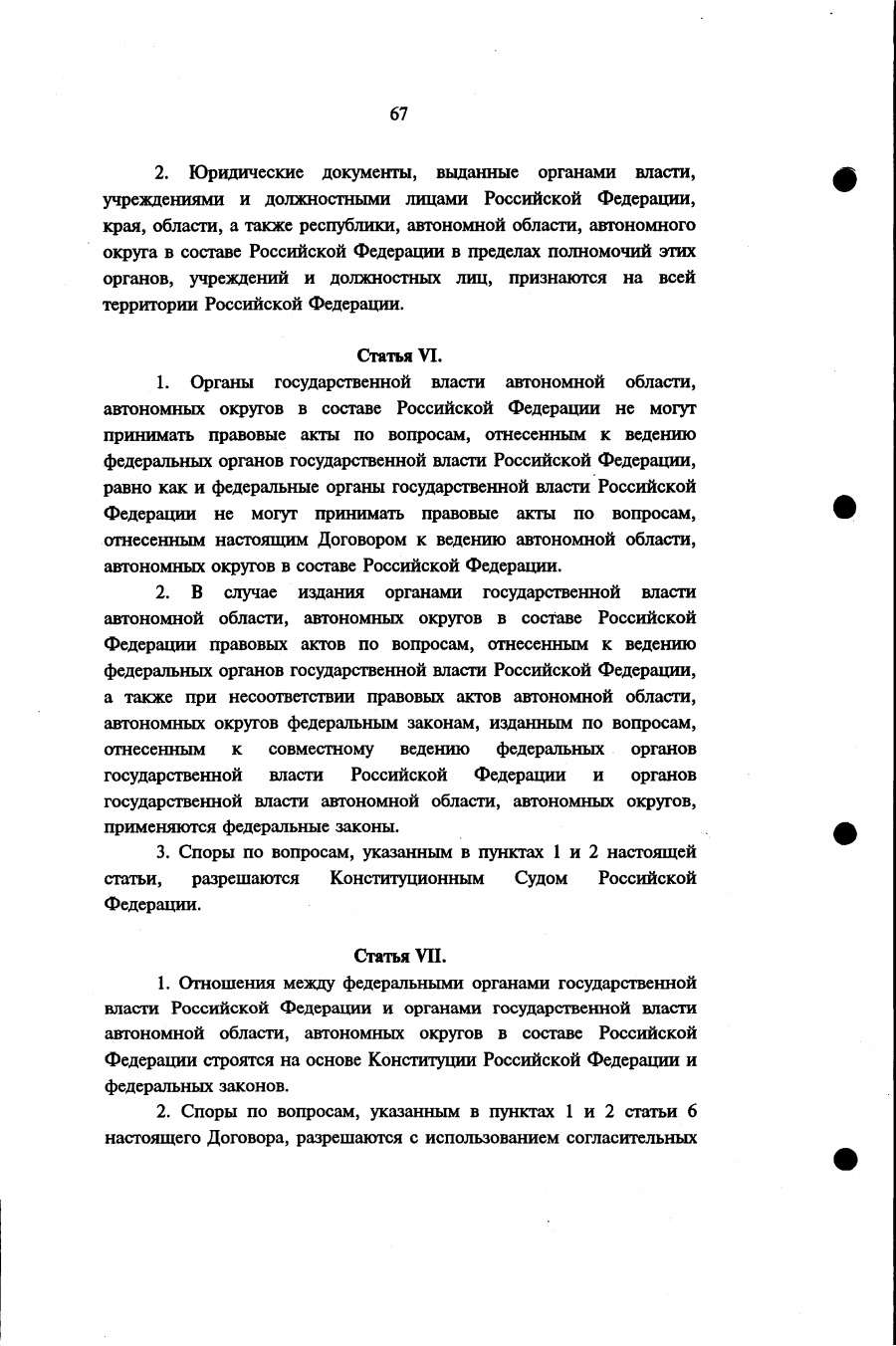 67

2. Юридические документы, выданные органами власти, учреждениями и должностными лицами Российской Федерации, края, области, а также республики, автономной области, автономного округа в составе Российской Федерации в пределах полномочий этих органов, учреждений и должностных лиц, признаются на всей территории Российской Федерации.

Статья VI.

1. Органы государственной власти автономной области, автономных округов в составе Российской Федерации не могут принимать правовые акты по вопросам, отнесенным к ведению федеральных органов государственной власти Российской Федерации, равно как и федеральные органы государственной власти Российской Федерации не могут принимать правовые акты по вопросам, отнесенным настоящим Договором к ведению автономной области, автономных округов в составе Российской Федерации.

2. В случае издания органами государственной власти автономной области, автономных округов в составе Российской Федерации правовых актов по вопросам, отнесенным к ведению федеральных органов государственной власти Российской Федерации, а также при несоответствии правовых актов автономной области, автономных округов федеральным законам, изданным по вопросам, отнесенным к совместному ведению федеральных органов государственной власти Российской Федерации и органов государственной власти автономной области, автономных округов, применяются федеральные законы.

3. Споры по вопросам, указанным в пунктах 1 и 2 настоящей статьи, разрешаются Конституционным Судом Российской Федерации.

Статья VII.

1. Отношения между федеральными органами государственной власти Российской Федерации и органами государственной власти автономной области, автономных округов в составе Российской Федерации строятся на основе Конституции Российской Федерации и федеральных законов.

2. Споры по вопросам, указанным в пунктах 1 и 2 статьи 6 настоящего Договора, разрешаются с использованием согласительных